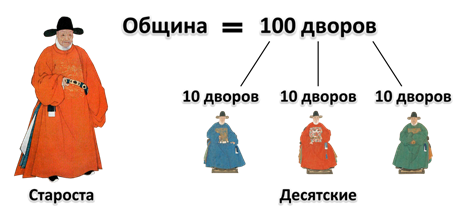 Община = 100 дворов

10 дворов 10 дворов 10 дворов

Староста

Десятские